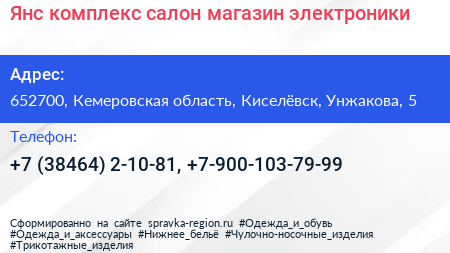 Янс комплекс салон магазин электроники

Адрес:

652700, Кемеровская область, Киселёвск, Унжакова, 5

Телефон:

+7 (38464) 2-10-81, +7-900-103-79-99

Сформированно на сайте spravka-region.ru #Одежда_и_обувь #Одежда_и_аксессуары #Нижнее_бельё #Чулочно-носочные_изделия #Трикотажные_изделия